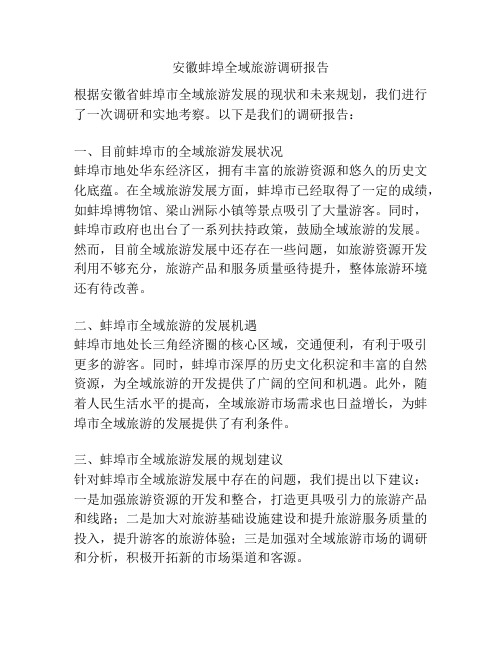 安徽蚌埠全域旅游调研报告

根据安徽省蚌埠市全域旅游发展的现状和未来规划，我们进行了一次调研和实地考察。以下是我们的调研报告：

一、目前蚌埠市的全域旅游发展状况
蚌埠市地处华东经济区，拥有丰富的旅游资源和悠久的历史文化底蕴。在全域旅游发展方面，蚌埠市已经取得了一定的成绩，如蚌埠博物馆、梁山洲际小镇等景点吸引了大量游客。同时，蚌埠市政府也出台了一系列扶持政策，鼓励全域旅游的发展。然而，目前全域旅游发展中还存在一些问题，如旅游资源开发利用不够充分，旅游产品和服务质量亟待提升，整体旅游环境还有待改善。

二、蚌埠市全域旅游的发展机遇
蚌埠市地处长三角经济圈的核心区域，交通便利，有利于吸引更多的游客。同时，蚌埠市深厚的历史文化积淀和丰富的自然资源，为全域旅游的开发提供了广阔的空间和机遇。此外，随着人民生活水平的提高，全域旅游市场需求也日益增长，为蚌埠市全域旅游的发展提供了有利条件。

三、蚌埠市全域旅游发展的规划建议
针对蚌埠市全域旅游发展中存在的问题，我们提出以下建议：一是加强旅游资源的开发和整合，打造更具吸引力的旅游产品和线路；二是加大对旅游基础设施建设和提升旅游服务质量的投入，提升游客的旅游体验；三是加强对全域旅游市场的调研和分析，积极开拓新的市场渠道和客源。